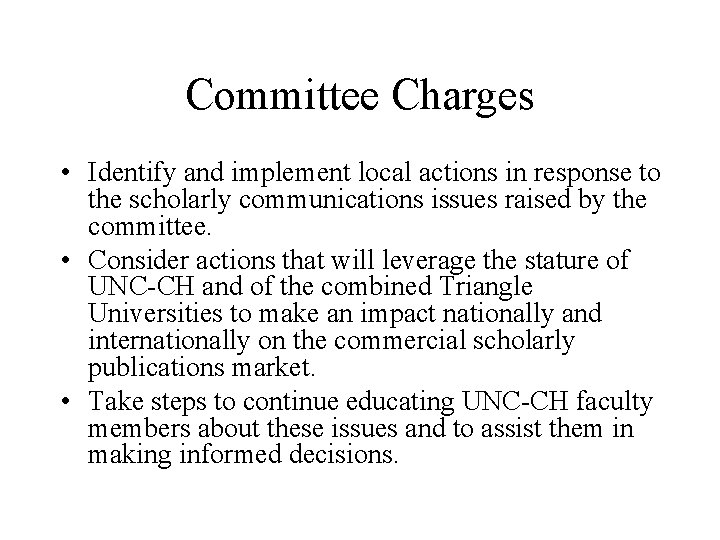 Committee Charges

• Identify and implement local actions in response to the scholarly communications issues raised by the committee.
• Consider actions that will leverage the stature of UNC-CH and of the combined Triangle Universities to make an impact nationally and internationally on the commercial scholarly publications market.
• Take steps to continue educating UNC-CH faculty members about these issues and to assist them in making informed decisions.